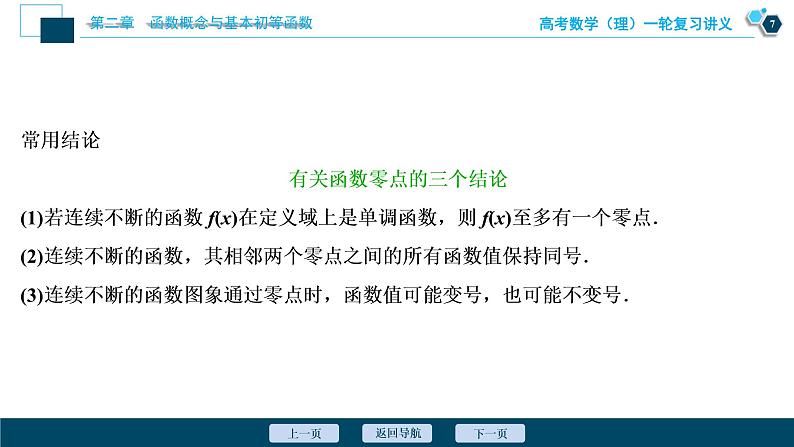 第二章　函数概念与基本初等函数

高考数学（理）一轮复习讲义

7

常用结论

有关函数零点的三个结论

(1)若连续不断的函数 $f(x)$在定义域上是单调函数，则 $f(x)$至多有一个零点.

(2)连续不断的函数，其相邻两个零点之间的所有函数值保持同号.

(3)连续不断的函数图象通过零点时，函数值可能变号，也可能不变号.

上一页

返回导航

下一页